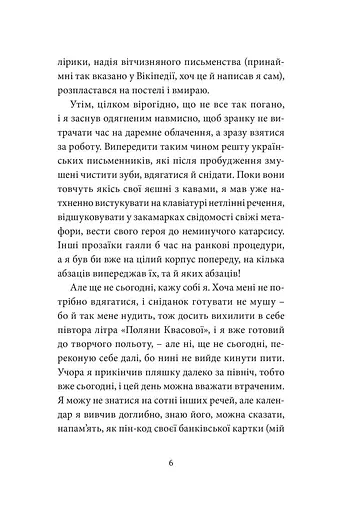 лірики, надія вітчизняного письменства (принаймні так вказано у Вікіпедії, хоч це й написав я сам), розпластався на постелі і вмираю.

Утім, цілком вірогідно, що не все так погано, і я заснув одягненим навмисно, щоб зранку не витрачати час на даремне облачення, а зразу взятися за роботу. Випередити таким чином решту українських письменників, які після пробудження змушені чистити зуби, вдягатися й снідати. Поки вони товчуть якісь свої яєшні з кавами, я мав уже натхненно вистукувати на клавіатурі нетлінні речення, відшуковувати у закамарках свідомості свіжі метафори, вести свого героя до неминучого катарсису. Інші прозаїки гаяли б час на ранкові процедури, а я був би вже на цілий корпус попереду, на кілька абзаців випереджав їх, та й яких абзаців!

Але ще не сьогодні, кажу собі я. Хоча мені не потрібно вдягатися, і сніданок готувати не мушу – бо й так мене нудить, тож досить вихилити в себе півтора літра «Поляни Квасової», і я вже готовий до творчого польоту, – але ні, ще не сьогодні, переконую себе далі, бо нині не вийде кинути пити. Учора я прикінчив пляшку далеко за північ, тобто вже сьогодні, і цей день можна вважати втраченим. Я можу не знатися на сотні інших речей, але календар я вивчив доглибно, знаю його, можна сказати, напам'ять, як пін-код своєї банківської картки (мій

6